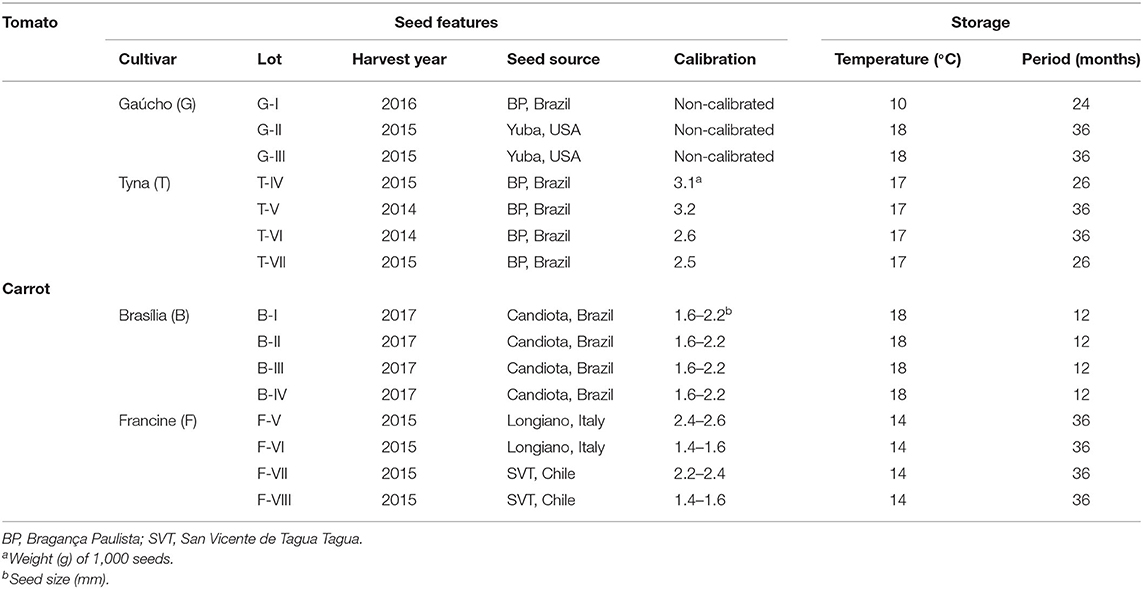 | Tomato | Seed features | | | | | Storage | |
|---|---|---|---|---|---|---|---|
| | Cultivar | Lot | Harvest year | Seed source | Calibration | Temperature (°C) | Period (months) |
| | Gaúcho (G) | G-I | 2016 | BP, Brazil | Non-calibrated | 10 | 24 |
| | | G-II | 2015 | Yuba, USA | Non-calibrated | 18 | 36 |
| | | G-III | 2015 | Yuba, USA | Non-calibrated | 18 | 36 |
| | Tyna (T) | T-IV | 2015 | BP, Brazil | 3.1$^a$ | 17 | 26 |
| | | T-V | 2014 | BP, Brazil | 3.2 | 17 | 36 |
| | | T-VI | 2014 | BP, Brazil | 2.6 | 17 | 36 |
| | | T-VII | 2015 | BP, Brazil | 2.5 | 17 | 26 |
| Carrot | | | | | | | |
| | Brasília (B) | B-I | 2017 | Candiota, Brazil | 1.6–2.2$^b$ | 18 | 12 |
| | | B-II | 2017 | Candiota, Brazil | 1.6–2.2 | 18 | 12 |
| | | B-III | 2017 | Candiota, Brazil | 1.6–2.2 | 18 | 12 |
| | | B-IV | 2017 | Candiota, Brazil | 1.6–2.2 | 18 | 12 |
| | Francine (F) | F-V | 2015 | Longiano, Italy | 2.4–2.6 | 14 | 36 |
| | | F-VI | 2015 | Longiano, Italy | 1.4–1.6 | 14 | 36 |
| | | F-VII | 2015 | SVT, Chile | 2.2–2.4 | 14 | 36 |
| | | F-VIII | 2015 | SVT, Chile | 1.4–1.6 | 14 | 36 |

BP, Bragança Paulista; SVT, San Vicente de Tagua Tagua.
$^a$Weight (g) of 1,000 seeds.
$^b$Seed size (mm).